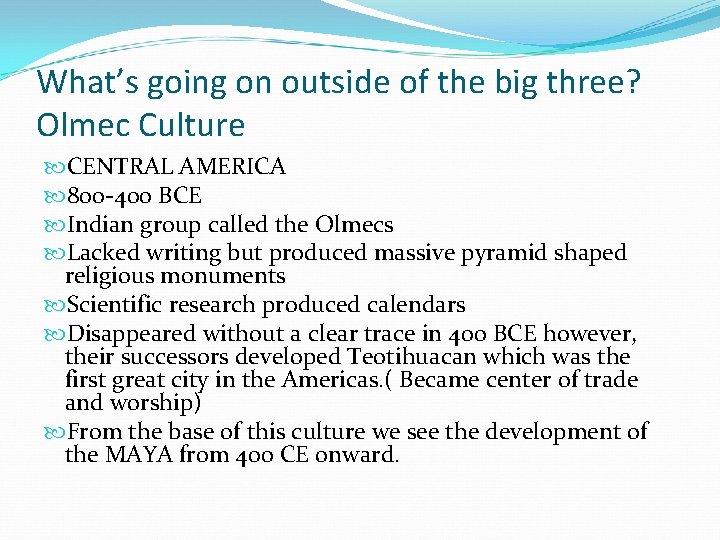 What's going on outside of the big three? Olmec Culture

CENTRAL AMERICA

800-400 BCE

Indian group called the Olmecs

Lacked writing but produced massive pyramid shaped religious monuments

Scientific research produced calendars

Disappeared without a clear trace in 400 BCE however, their successors developed Teotihuacan which was the first great city in the Americas.( Became center of trade and worship)

From the base of this culture we see the development of the MAYA from 400 CE onward.